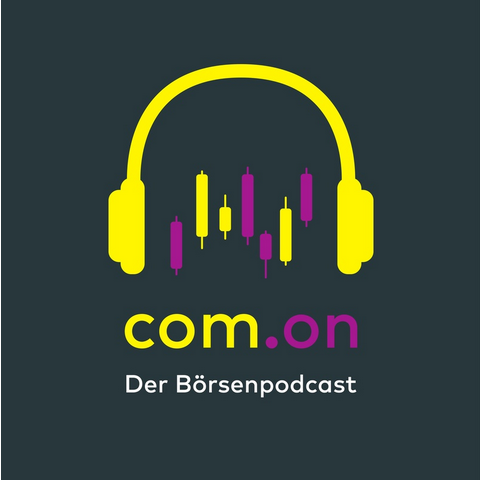 com.on
Der Börsenpodcast